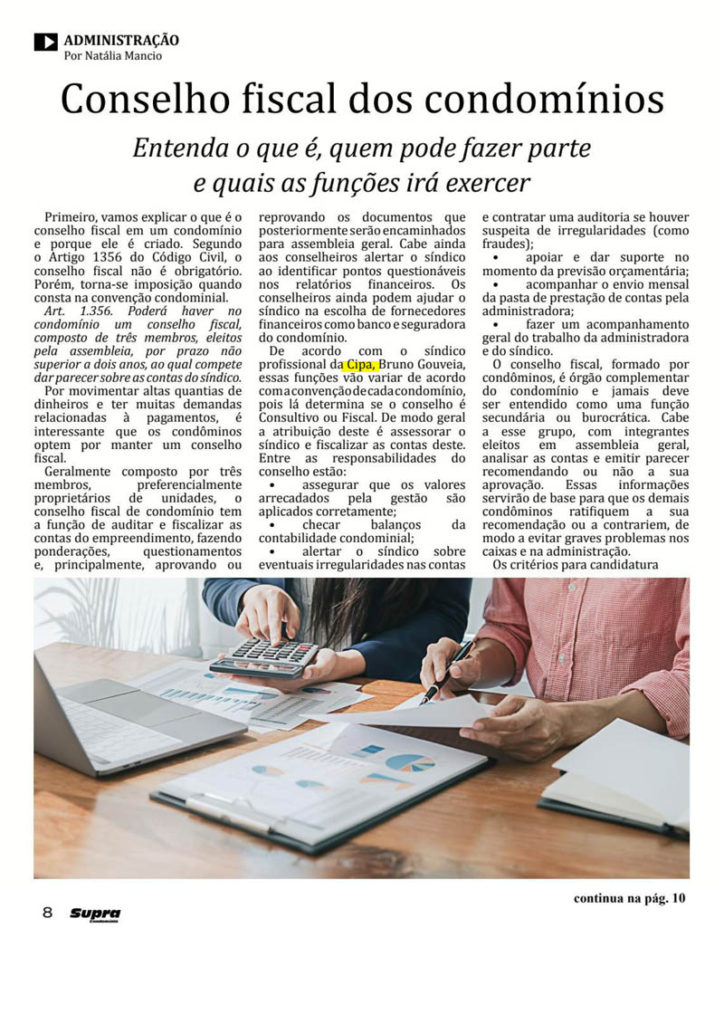 ADMINISTRAÇÃO
Por Natália Mancio

Conselho fiscal dos condomínios

Entenda o que é, quem pode fazer parte e quais as funções irá exercer

Primeiro, vamos explicar o que é o conselho fiscal em um condomínio e porque ele é criado. Segundo o Artigo 1356 do Código Civil, o conselho fiscal não é obrigatório. Porém, torna-se imposição quando consta na convenção condominial.

Art. 1.356. Poderá haver no condomínio um conselho fiscal, composto de três membros, eleitos pela assembleia, por prazo não superior a dois anos, ao qual compete dar parecer sobre as contas do síndico.

Por movimentar altas quantias de dinheiros e ter muitas demandas relacionadas à pagamentos, é interessante que os condôminos optem por manter um conselho fiscal.

Geralmente composto por três membros, preferencialmente proprietários de unidades, o conselho fiscal de condomínio tem a função de auditar e fiscalizar as contas do empreendimento, fazendo ponderações, questionamentos e, principalmente, aprovando ou reprovando os documentos que posteriormente serão encaminhados para assembleia geral. Cabe ainda aos conselheiros alertar o síndico ao identificar pontos questionáveis nos relatórios financeiros. Os conselheiros ainda podem ajudar o síndico na escolha de fornecedores financeiros como banco e seguradora do condomínio.

De acordo com o síndico profissional da Cipa, Bruno Gouveia, essas funções vão variar de acordo com a convenção de cada condomínio, pois lá determina se o conselho é Consultivo ou Fiscal. De modo geral a atribuição deste é assessorar o síndico e fiscalizar as contas deste. Entre as responsabilidades do conselho estão:
• assegurar que os valores arrecadados pela gestão são aplicados corretamente;
• checar balanços da contabilidade condominial;
• alertar o síndico sobre eventuais irregularidades nas contas e contratar uma auditoria se houver suspeita de irregularidades (como fraudes);
• apoiar e dar suporte no momento da previsão orçamentária;
• acompanhar o envio mensal da pasta de prestação de contas pela administradora;
• fazer um acompanhamento geral do trabalho da administradora e do síndico.

O conselho fiscal, formado por condôminos, é órgão complementar do condomínio e jamais deve ser entendido como uma função secundária ou burocrática. Cabe a esse grupo, com integrantes eleitos em assembleia geral, analisar as contas e emitir parecer recomendando ou não a sua aprovação. Essas informações servirão de base para que os demais condôminos ratifiquem a sua recomendação ou a contrariem, de modo a evitar graves problemas nos caixas e na administração.

Os critérios para candidatura

continua na pág. 10

8 Supra